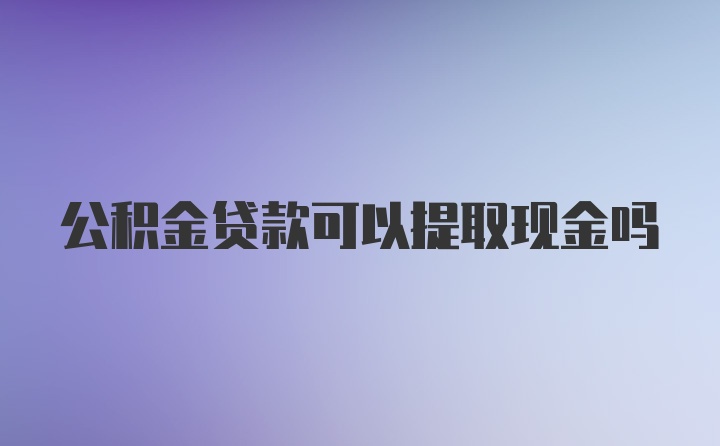 公积金贷款可以提取现金吗